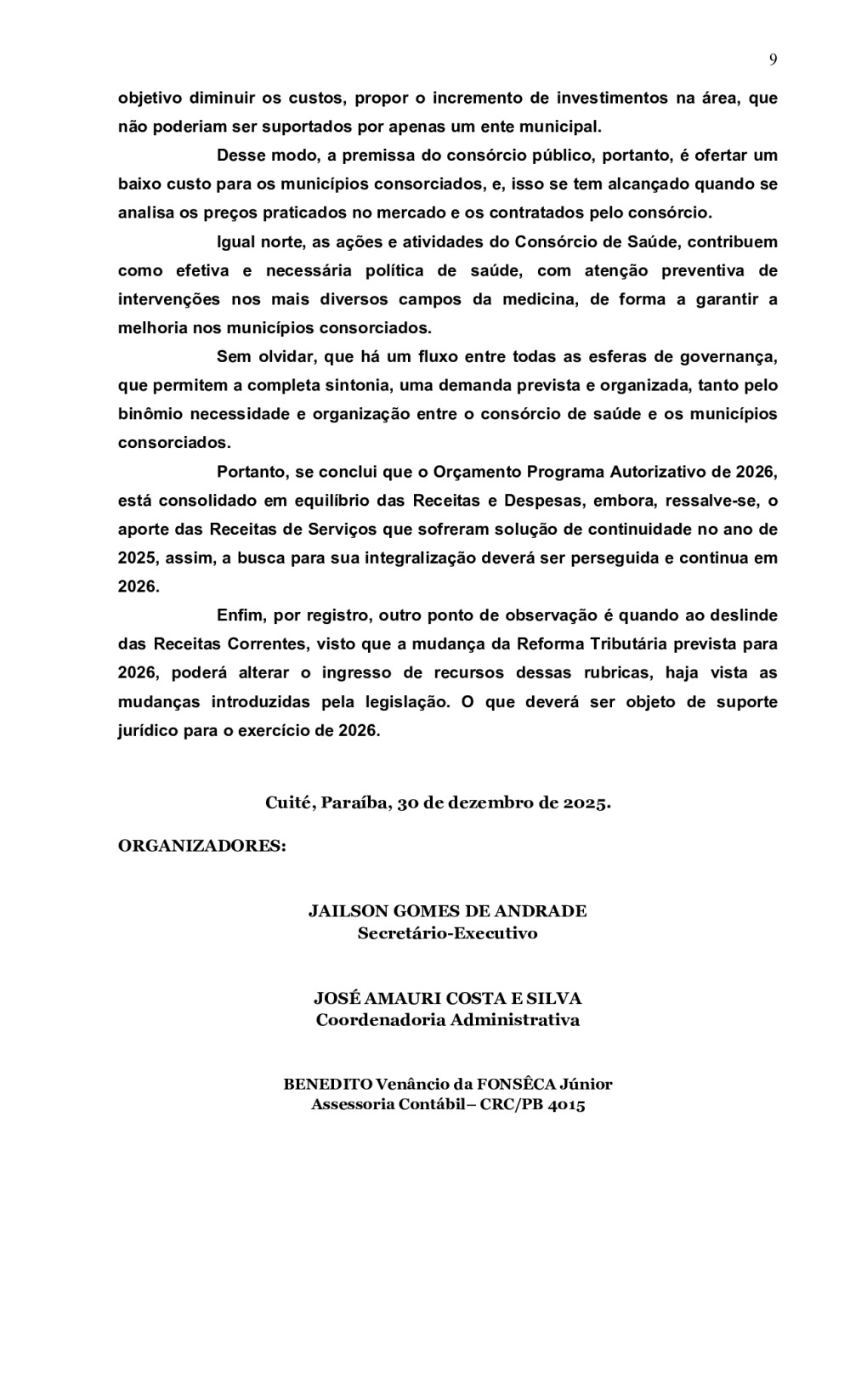 9

objetivo diminuir os custos, propor o incremento de investimentos na área, que não poderiam ser suportados por apenas um ente municipal.

Desse modo, a premissa do consórcio público, portanto, é ofertar um baixo custo para os municípios consorciados, e, isso se tem alcançado quando se analisa os preços praticados no mercado e os contratados pelo consórcio.

Igual norte, as ações e atividades do Consórcio de Saúde, contribuem como efetiva e necessária política de saúde, com atenção preventiva de intervenções nos mais diversos campos da medicina, de forma a garantir a melhoria nos municípios consorciados.

Sem olvidar, que há um fluxo entre todas as esferas de governança, que permitem a completa sintonia, uma demanda prevista e organizada, tanto pelo binômio necessidade e organização entre o consórcio de saúde e os municípios consorciados.

Portanto, se conclui que o Orçamento Programa Autorizativo de 2026, está consolidado em equilíbrio das Receitas e Despesas, embora, ressalve-se, o aporte das Receitas de Serviços que sofreram solução de continuidade no ano de 2025, assim, a busca para sua integralização deverá ser perseguida e continua em 2026.

Enfim, por registro, outro ponto de observação é quando ao deslinde das Receitas Correntes, visto que a mudança da Reforma Tributária prevista para 2026, poderá alterar o ingresso de recursos dessas rubricas, haja vista as mudanças introduzidas pela legislação. O que deverá ser objeto de suporte jurídico para o exercício de 2026.

Cuité, Paraíba, 30 de dezembro de 2025.

ORGANIZADORES:

JAILSON GOMES DE ANDRADE
Secretário-Executivo

JOSÉ AMAURI COSTA E SILVA
Coordenadoria Administrativa

BENEDITO Venâncio da FONSÊCA Júnior
Assessoria Contábil– CRC/PB 4015